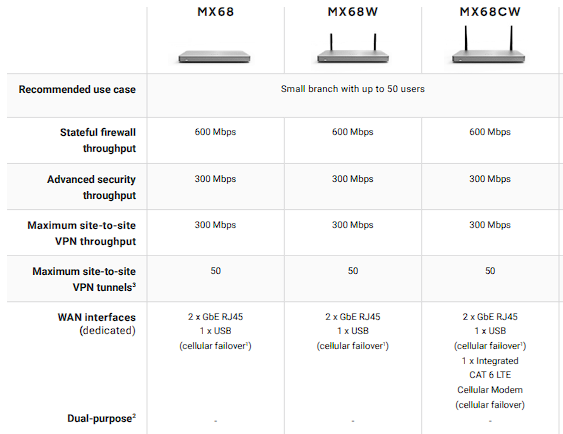 | | MX68 | MX68W | MX68CW |
|---|---|---|---|
| Recommended use case | Small branch with up to 50 users | | |
| Stateful firewall throughput | 600 Mbps | 600 Mbps | 600 Mbps |
| Advanced security throughput | 300 Mbps | 300 Mbps | 300 Mbps |
| Maximum site-to-site VPN throughput | 300 Mbps | 300 Mbps | 300 Mbps |
| Maximum site-to-site VPN tunnels$^3$ | 50 | 50 | 50 |
| WAN interfaces (dedicated) | 2 x GbE RJ45 1 x USB (cellular failover$^1$) | 2 x GbE RJ45 1 x USB (cellular failover$^1$) | 2 x GbE RJ45 1 x USB (cellular failover$^1$) 1 x Integrated CAT 6 LTE Cellular Modem (cellular failover) |
| Dual-purpose$^2$ | - | - | - |